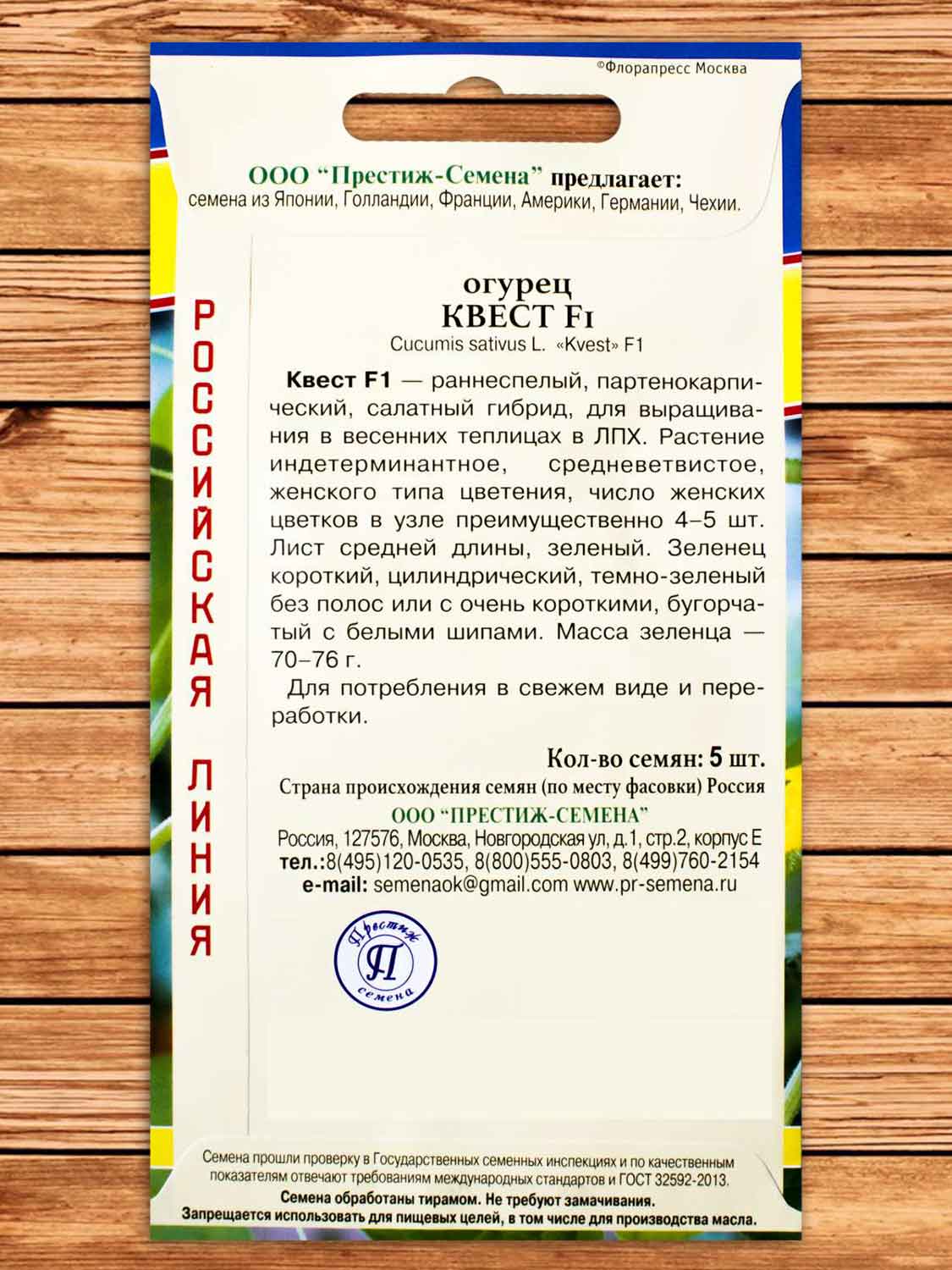 ©Флорапресс Москва

ООО "Престиж-Семена" предлагает:
семена из Японии, Голландии, Франции, Америки, Германии, Чехии.

РОССИЙСКАЯ ЛИНИЯ

огурец
КВЕСТ F1
Cucumis sativus L. «Kvest» F1

Квест F1 — раннеспелый, партенокарпический, салатный гибрид, для выращивания в весенних теплицах в ЛПХ. Растение индетерминантное, средневетвистое, женского типа цветения, число женских цветков в узле преимущественно 4–5 шт. Лист средней длины, зеленый. Зеленец короткий, цилиндрический, темно-зеленый без полос или с очень короткими, бугорчатый с белыми шипами. Масса зеленца — 70–76 г.

Для потребления в свежем виде и переработки.

Кол-во семян: 5 шт.
Страна происхождения семян (по месту фасовки) Россия
ООО "ПРЕСТИЖ-СЕМЕНА"
Россия, 127576, Москва, Новгородская ул, д.1, стр.2, корпус Е
тел.:8(495)120-0535, 8(800)555-0803, 8(499)760-2154
e-mail: semenaok@gmail.com www.pr-semena.ru

Престиж П семена

Семена прошли проверку в Государственных семенных инспекциях и по качественным показателям отвечают требованиям международных стандартов и ГОСТ 32592-2013.
Семена обработаны тирамом. Не требуют замачивания.
Запрещается использовать для пищевых целей, в том числе для производства масла.